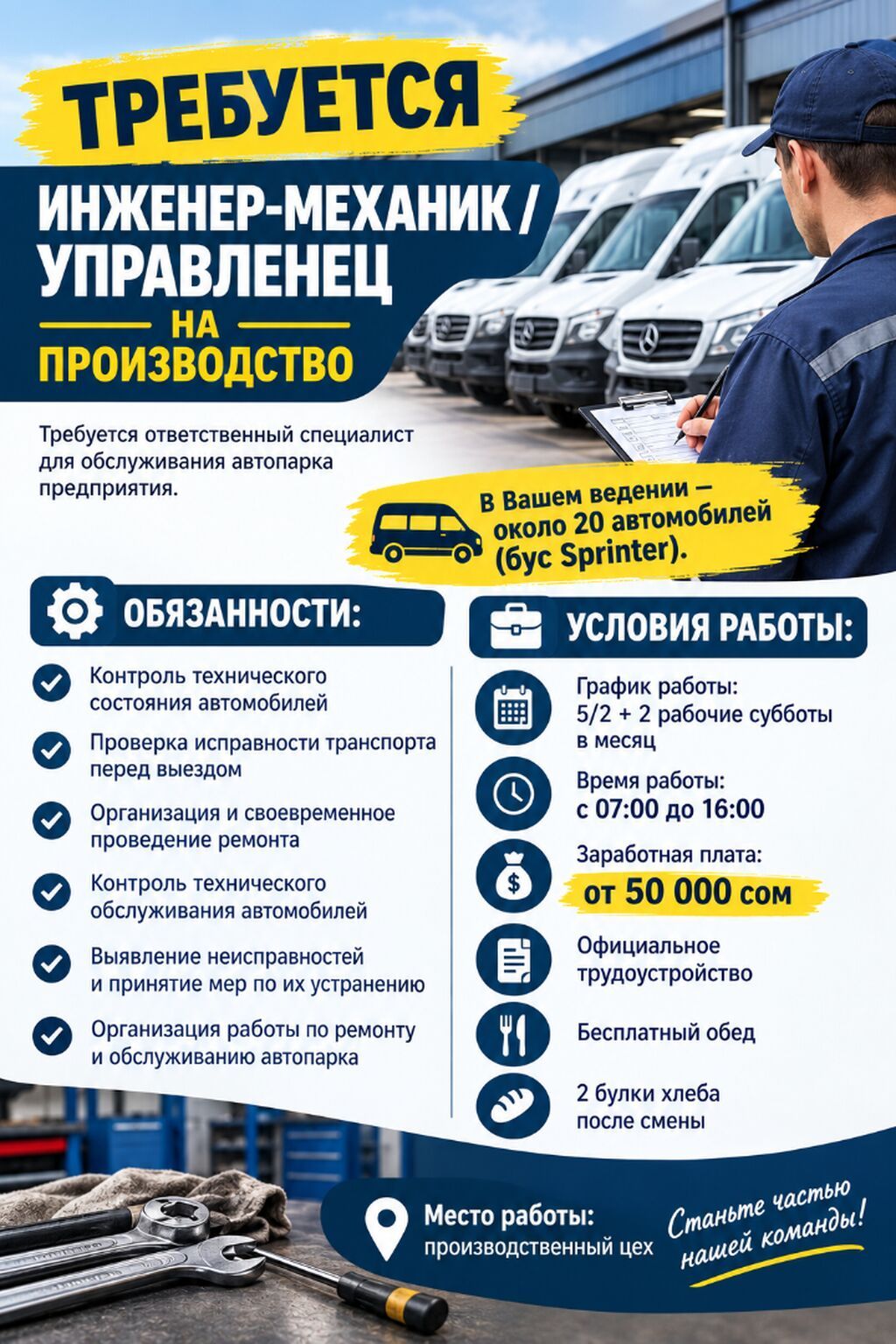 ТРЕБУЕТСЯ

ИНЖЕНЕР-МЕХАНИК / УПРАВЛЕНЕЦ

НА ПРОИЗВОДСТВО

Требуется ответственный специалист для обслуживания автопарка предприятия.

В Вашем ведении — около 20 автомобилей (бус Sprinter).

ОБЯЗАННОСТИ:

Контроль технического состояния автомобилей

Проверка исправности транспорта перед выездом

Организация и своевременное проведение ремонта

Контроль технического обслуживания автомобилей

Выявление неисправностей и принятие мер по их устранению

Организация работы по ремонту и обслуживанию автопарка

УСЛОВИЯ РАБОТЫ:

График работы:
5/2 + 2 рабочие субботы в месяц

Время работы:
с 07:00 до 16:00

Заработная плата:
от 50 000 сом

Официальное трудоустройство

Бесплатный обед

2 булки хлеба после смены

Место работы:
производственный цех

Станьте частью нашей команды!